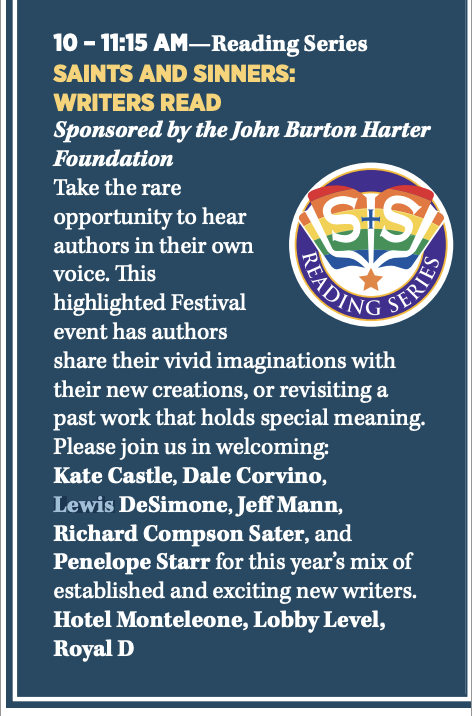 10 – 11:15 AM—Reading Series
SAINTS AND SINNERS:
WRITERS READ
Sponsored by the John Burton Harter Foundation

Take the rare opportunity to hear authors in their own voice. This highlighted Festival event has authors share their vivid imaginations with their new creations, or revisiting a past work that holds special meaning. Please join us in welcoming: Kate Castle, Dale Corvino, Lewis DeSimone, Jeff Mann, Richard Compson Sater, and Penelope Starr for this year's mix of established and exciting new writers.

Hotel Monteleone, Lobby Level, Royal D

S+S
READING SERIES